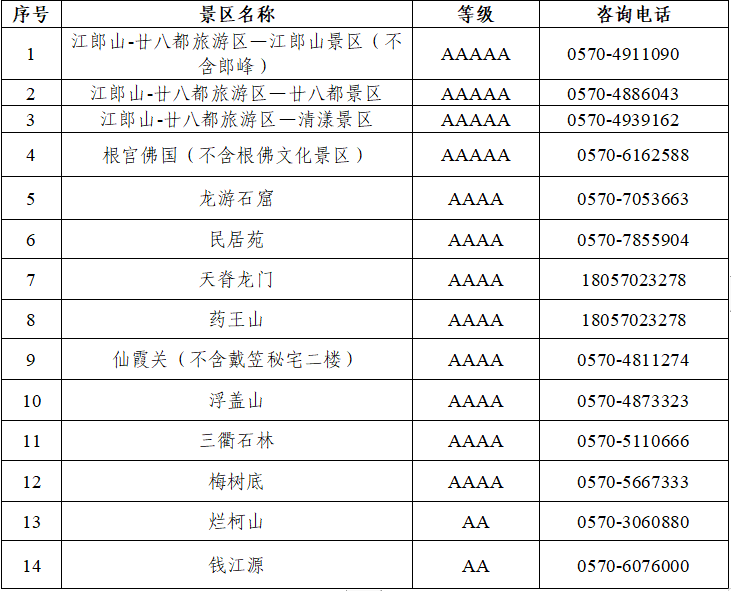 | 序号 | 景区名称 | 等级 | 咨询电话 |
|---|---|---|---|
| 1 | 江郎山-廿八都旅游区—江郎山景区（不含郎峰） | AAAAA | 0570-4911090 |
| 2 | 江郎山-廿八都旅游区—廿八都景区 | AAAAA | 0570-4886043 |
| 3 | 江郎山-廿八都旅游区—清漾景区 | AAAAA | 0570-4939162 |
| 4 | 根宫佛国（不含根佛文化景区） | AAAAA | 0570-6162588 |
| 5 | 龙游石窟 | AAAA | 0570-7053663 |
| 6 | 民居苑 | AAAA | 0570-7855904 |
| 7 | 天脊龙门 | AAAA | 18057023278 |
| 8 | 药王山 | AAAA | 18057023278 |
| 9 | 仙霞关（不含戴笠秘宅二楼） | AAAA | 0570-4811274 |
| 10 | 浮盖山 | AAAA | 0570-4873323 |
| 11 | 三衢石林 | AAAA | 0570-5110666 |
| 12 | 梅树底 | AAAA | 0570-5667333 |
| 13 | 烂柯山 | AA | 0570-3060880 |
| 14 | 钱江源 | AA | 0570-6076000 |